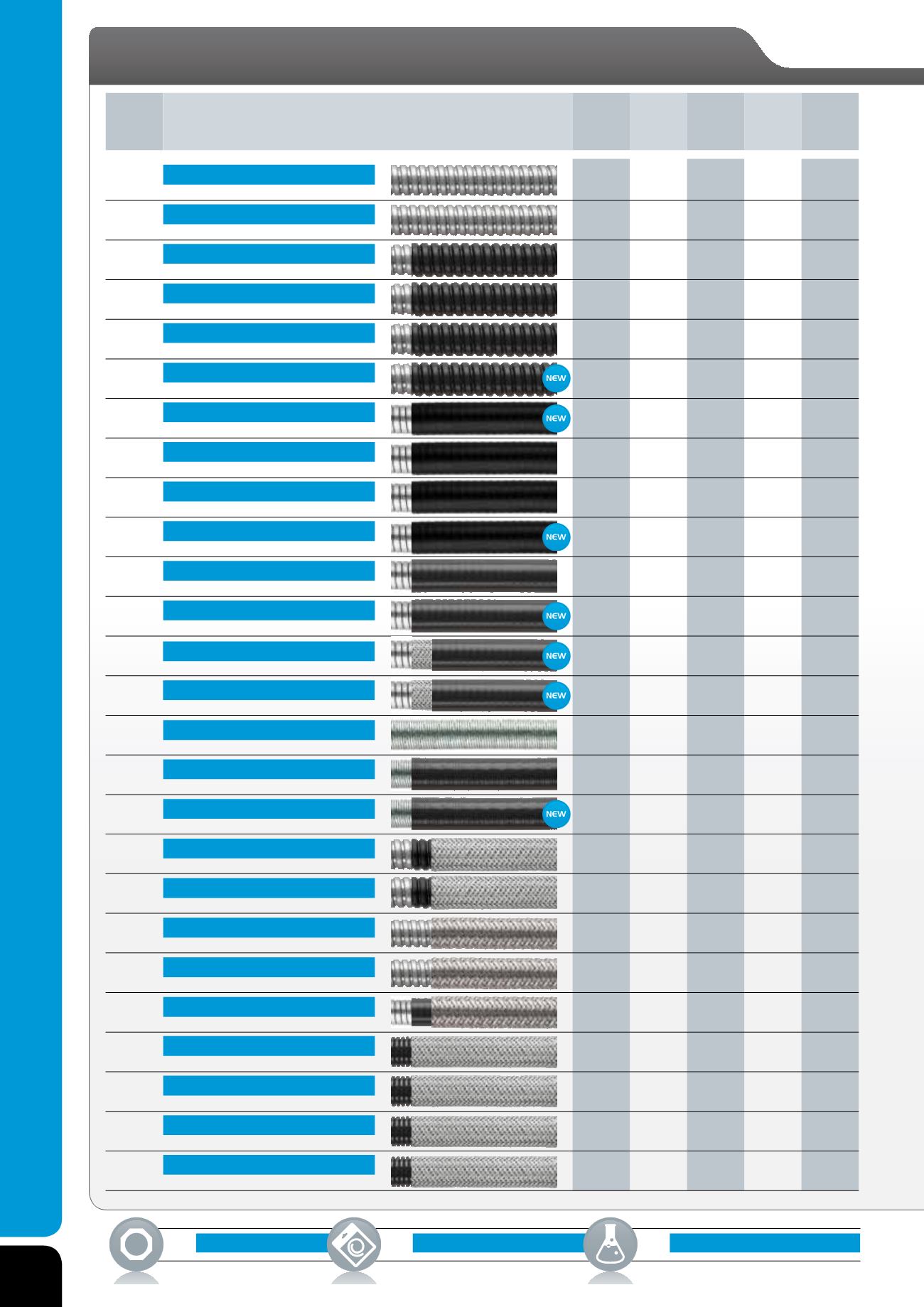 NEW
NEW
NEW
NEW
NEW
NEW
NEW